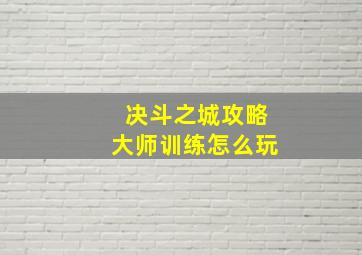 决斗之城攻略
大师训练怎么玩